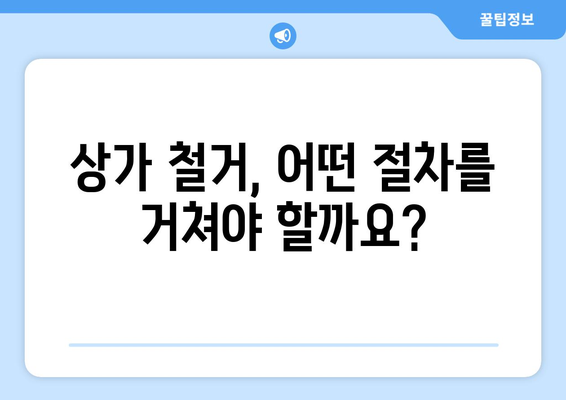 꿀팁정보

상가 철거, 어떤 절차를 거쳐야 할까요?